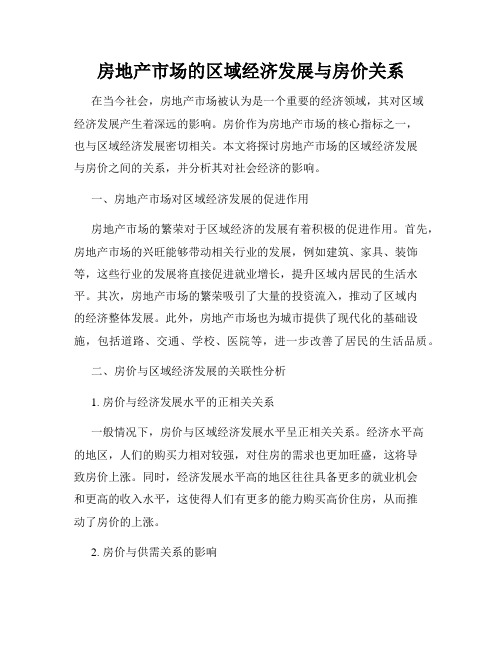 房地产市场的区域经济发展与房价关系

在当今社会，房地产市场被认为是一个重要的经济领域，其对区域经济发展产生着深远的影响。房价作为房地产市场的核心指标之一，也与区域经济发展密切相关。本文将探讨房地产市场的区域经济发展与房价之间的关系，并分析其对社会经济的影响。

一、房地产市场对区域经济发展的促进作用

房地产市场的繁荣对于区域经济的发展有着积极的促进作用。首先，房地产市场的兴旺能够带动相关行业的发展，例如建筑、家具、装饰等，这些行业的发展将直接促进就业增长，提升区域内居民的生活水平。其次，房地产市场的繁荣吸引了大量的投资流入，推动了区域内的经济整体发展。此外，房地产市场也为城市提供了现代化的基础设施，包括道路、交通、学校、医院等，进一步改善了居民的生活品质。

二、房价与区域经济发展的关联性分析

1. 房价与经济发展水平的正相关关系

一般情况下，房价与区域经济发展水平呈正相关关系。经济水平高的地区，人们的购买力相对较强，对住房的需求也更加旺盛，这将导致房价上涨。同时，经济发展水平高的地区往往具备更多的就业机会和更高的收入水平，这使得人们有更多的能力购买高价住房，从而推动了房价的上涨。

2. 房价与供需关系的影响